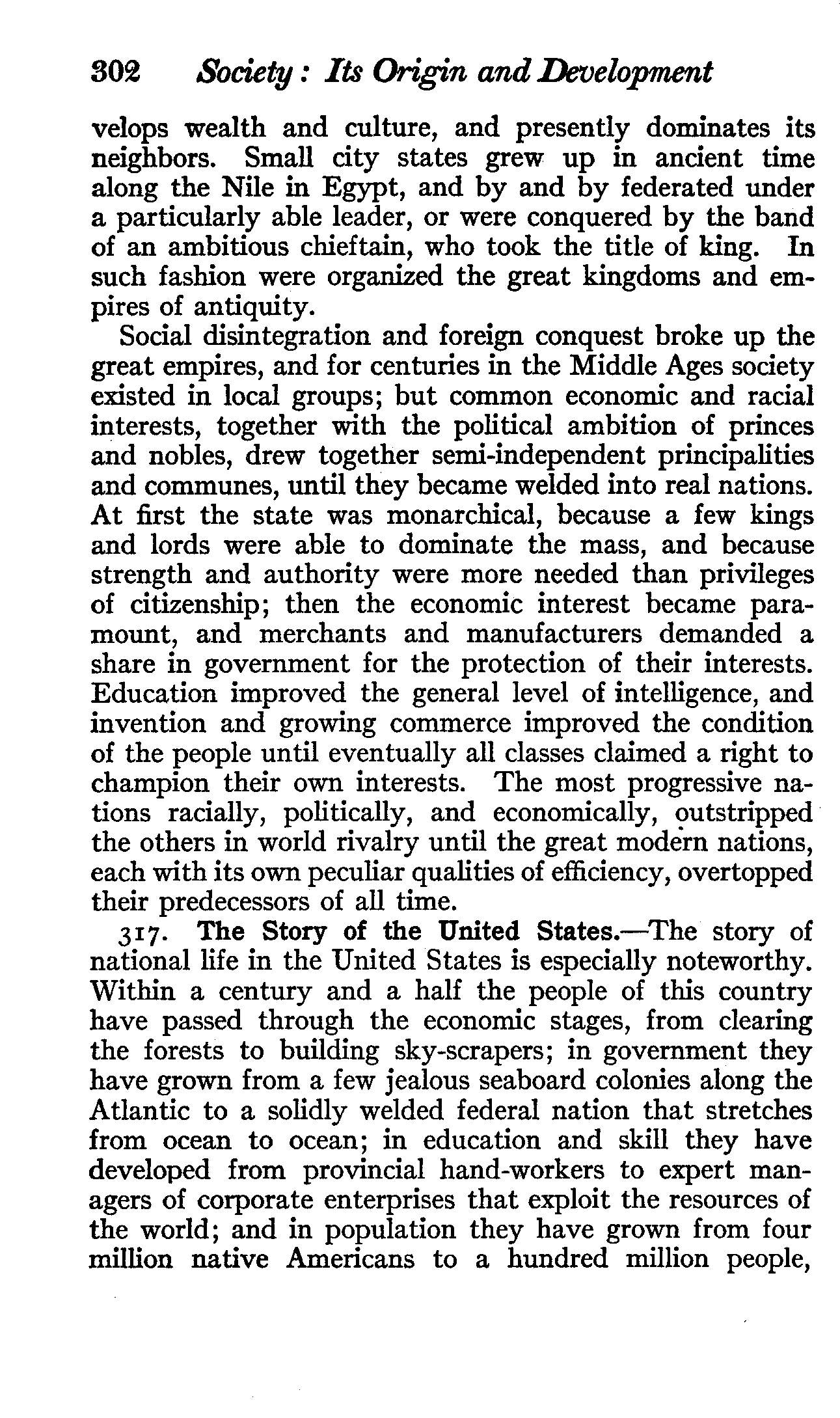 302 Society: Its Origin and Development

velops wealth and culture, and presently dominates its neighbors. Small city states grew up in ancient time along the Nile in Egypt, and by and by federated under a particularly able leader, or were conquered by the band of an ambitious chieftain, who took the title of king. In such fashion were organized the great kingdoms and empires of antiquity.

Social disintegration and foreign conquest broke up the great empires, and for centuries in the Middle Ages society existed in local groups; but common economic and racial interests, together with the political ambition of princes and nobles, drew together semi-independent principalities and communes, until they became welded into real nations. At first the state was monarchical, because a few kings and lords were able to dominate the mass, and because strength and authority were more needed than privileges of citizenship; then the economic interest became paramount, and merchants and manufacturers demanded a share in government for the protection of their interests. Education improved the general level of intelligence, and invention and growing commerce improved the condition of the people until eventually all classes claimed a right to champion their own interests. The most progressive nations racially, politically, and economically, outstripped the others in world rivalry until the great modern nations, each with its own peculiar qualities of efficiency, overtopped their predecessors of all time.

317. The Story of the United States.—The story of national life in the United States is especially noteworthy. Within a century and a half the people of this country have passed through the economic stages, from clearing the forests to building sky-scrapers; in government they have grown from a few jealous seaboard colonies along the Atlantic to a solidly welded federal nation that stretches from ocean to ocean; in education and skill they have developed from provincial hand-workers to expert managers of corporate enterprises that exploit the resources of the world; and in population they have grown from four million native Americans to a hundred million people,